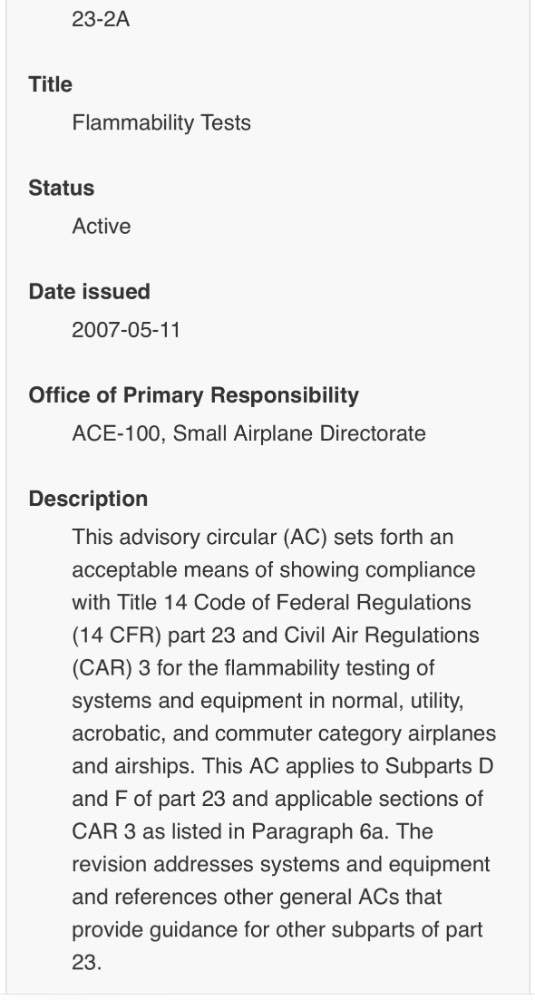 23-2A

Title

Flammability Tests

Status

Active

Date issued

2007-05-11

Office of Primary Responsibility

ACE-100, Small Airplane Directorate

Description

This advisory circular (AC) sets forth an acceptable means of showing compliance with Title 14 Code of Federal Regulations (14 CFR) part 23 and Civil Air Regulations (CAR) 3 for the flammability testing of systems and equipment in normal, utility, acrobatic, and commuter category airplanes and airships. This AC applies to Subparts D and F of part 23 and applicable sections of CAR 3 as listed in Paragraph 6a. The revision addresses systems and equipment and references other general ACs that provide guidance for other subparts of part 23.